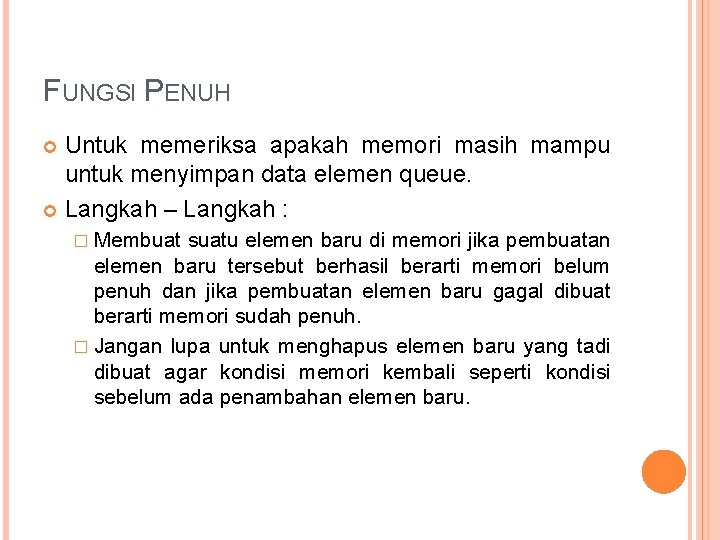 FUNGSI PENUH

Untuk memeriksa apakah memori masih mampu untuk menyimpan data elemen queue.

Langkah – Langkah :

Membuat suatu elemen baru di memori jika pembuatan elemen baru tersebut berhasil berarti memori belum penuh dan jika pembuatan elemen baru gagal dibuat berarti memori sudah penuh.

Jangan lupa untuk menghapus elemen baru yang tadi dibuat agar kondisi memori kembali seperti kondisi sebelum ada penambahan elemen baru.